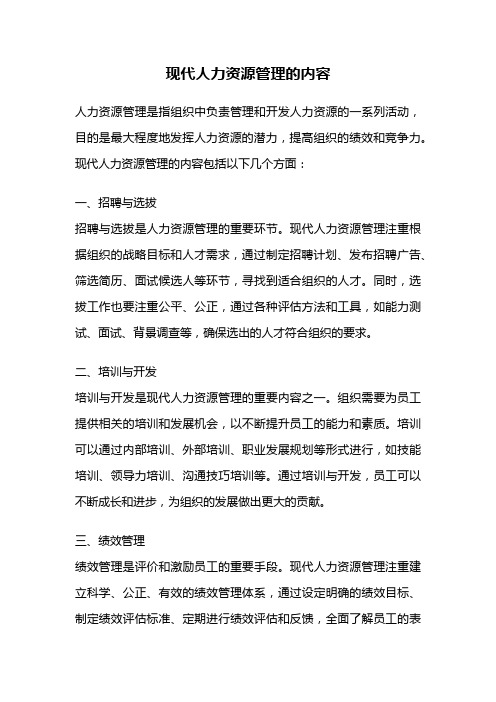 现代人力资源管理的内容

人力资源管理是指组织中负责管理和开发人力资源的一系列活动，目的是最大程度地发挥人力资源的潜力，提高组织的绩效和竞争力。现代人力资源管理的内容包括以下几个方面：

一、招聘与选拔
招聘与选拔是人力资源管理的重要环节。现代人力资源管理注重根据组织的战略目标和人才需求，通过制定招聘计划、发布招聘广告、筛选简历、面试候选人等环节，寻找到适合组织的人才。同时，选拔工作也要注重公平、公正，通过各种评估方法和工具，如能力测试、面试、背景调查等，确保选出的人才符合组织的要求。

二、培训与开发
培训与开发是现代人力资源管理的重要内容之一。组织需要为员工提供相关的培训和发展机会，以不断提升员工的能力和素质。培训可以通过内部培训、外部培训、职业发展规划等形式进行，如技能培训、领导力培训、沟通技巧培训等。通过培训与开发，员工可以不断成长和进步，为组织的发展做出更大的贡献。

三、绩效管理
绩效管理是评价和激励员工的重要手段。现代人力资源管理注重建立科学、公正、有效的绩效管理体系，通过设定明确的绩效目标、制定绩效评估标准、定期进行绩效评估和反馈，全面了解员工的表